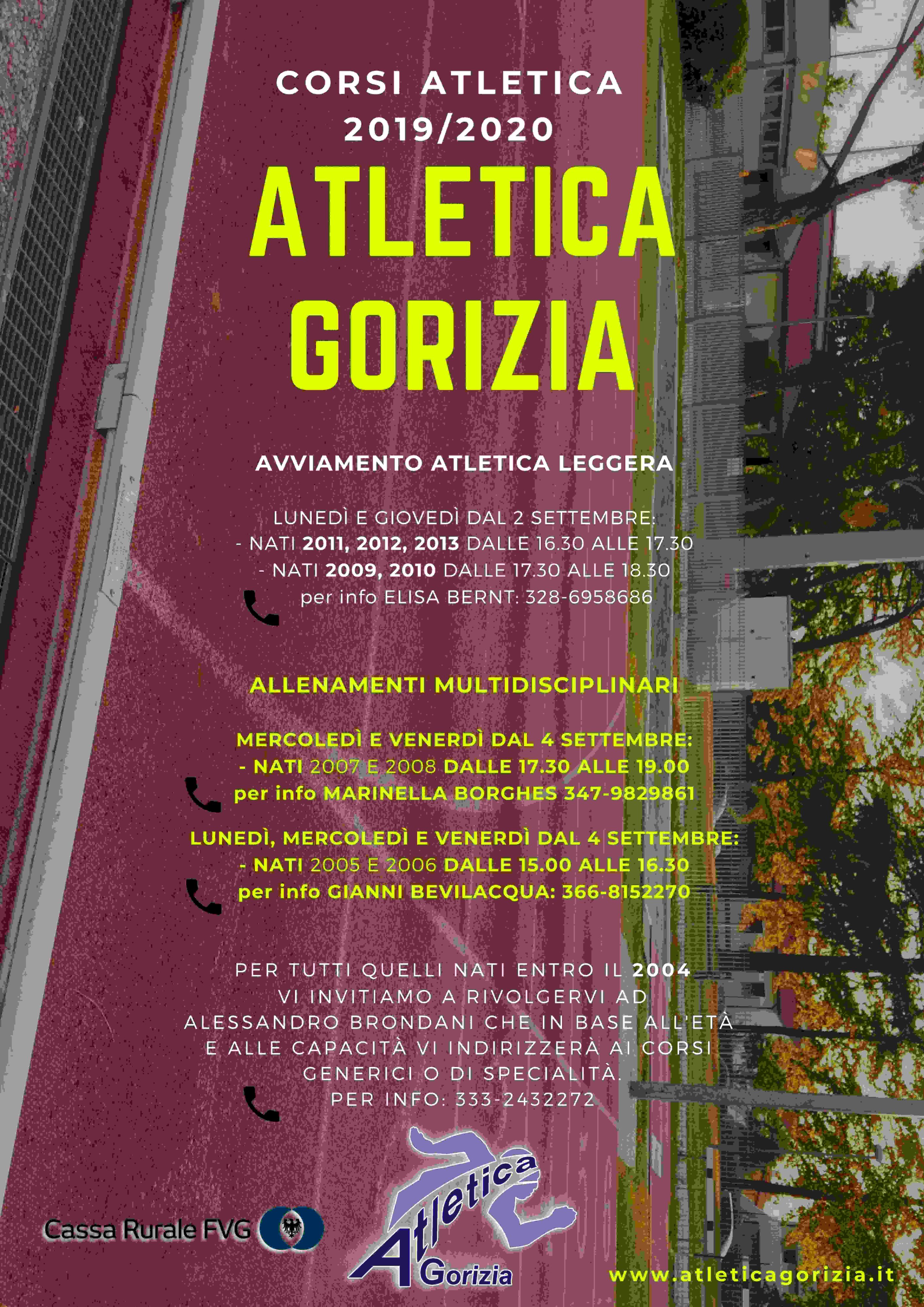 CORSI ATLETICA
2019/2020

ATLETICA
GORIZIA

AVVIAMENTO ATLETICA LEGGERA

LUNEDÌ E GIOVEDÌ DAL 2 SETTEMBRE:
- NATI 2011, 2012, 2013 DALLE 16.30 ALLE 17.30
- NATI 2009, 2010 DALLE 17.30 ALLE 18.30
per info ELISA BERNT: 328-6958686

ALLENAMENTI MULTIDISCIPLINARI

MERCOLEDÌ E VENERDÌ DAL 4 SETTEMBRE:
- NATI 2007 E 2008 DALLE 17.30 ALLE 19.00
per info MARINELLA BORGHES 347-9829861

LUNEDÌ, MERCOLEDÌ E VENERDÌ DAL 4 SETTEMBRE:
- NATI 2005 E 2006 DALLE 15.00 ALLE 16.30
per info GIANNI BEVILACQUA: 366-8152270

PER TUTTI QUELLI NATI ENTRO IL 2004
VI INVITIAMO A RIVOLGERVI AD
ALESSANDRO BRONDANI CHE IN BASE ALL'ETÀ
E ALLE CAPACITÀ VI INDIRIZZERÀ AI CORSI
GENERICI O DI SPECIALITÀ.
PER INFO: 333-2432272

Cassa Rurale FVG

Atletica Gorizia

www.atleticagorizia.it